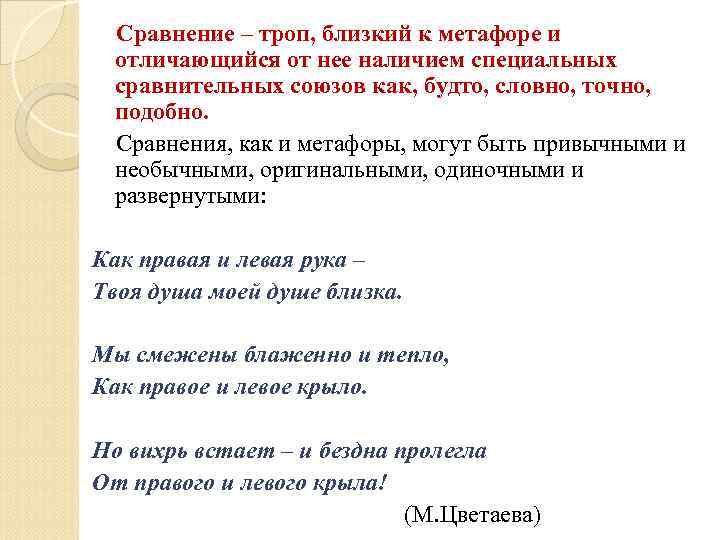 Сравнение – троп, близкий к метафоре и отличающийся от нее наличием специальных сравнительных союзов как, будто, словно, точно, подобно.

Сравнения, как и метафоры, могут быть привычными и необычными, оригинальными, одиночными и развернутыми:

Как правая и левая рука –
Твоя душа моей душе близка.

Мы смежены блаженно и тепло,
Как правое и левое крыло.

Но вихрь встает – и бездна пролегла
От правого и левого крыла!

(М.Цветаева)